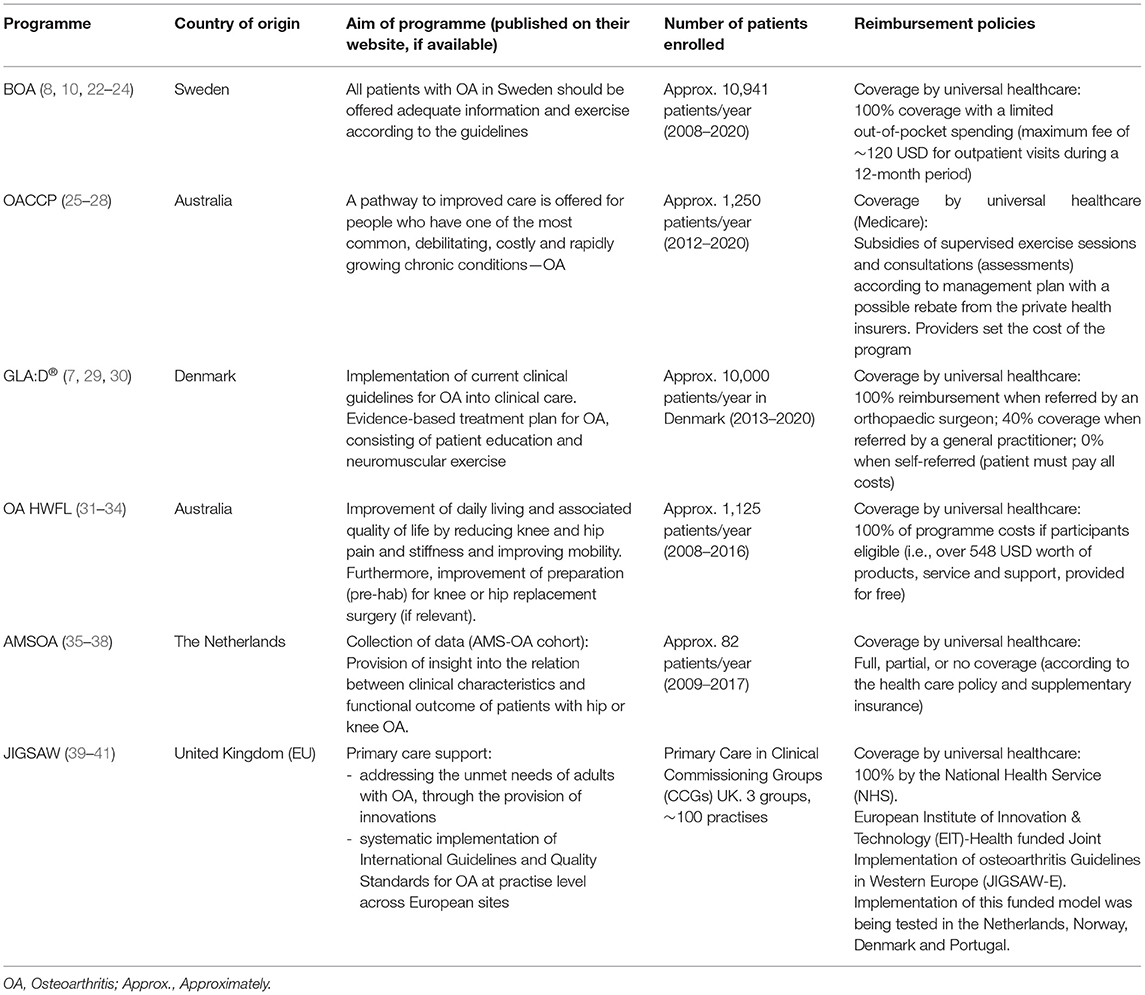 | Programme | Country of origin | Aim of programme (published on their website, if available) | Number of patients enrolled | Reimbursement policies |
|---|---|---|---|---|
| BOA (8, 10, 22–24) | Sweden | All patients with OA in Sweden should be offered adequate information and exercise according to the guidelines | Approx. 10,941 patients/year (2008–2020) | Coverage by universal healthcare: 100% coverage with a limited out-of-pocket spending (maximum fee of ~120 USD for outpatient visits during a 12-month period) |
| OACCP (25–28) | Australia | A pathway to improved care is offered for people who have one of the most common, debilitating, costly and rapidly growing chronic conditions—OA | Approx. 1,250 patients/year (2012–2020) | Coverage by universal healthcare (Medicare): Subsidies of supervised exercise sessions and consultations (assessments) according to management plan with a possible rebate from the private health insurers. Providers set the cost of the program |
| GLA:D® (7, 29, 30) | Denmark | Implementation of current clinical guidelines for OA into clinical care. Evidence-based treatment plan for OA, consisting of patient education and neuromuscular exercise | Approx. 10,000 patients/year in Denmark (2013–2020) | Coverage by universal healthcare: 100% reimbursement when referred by an orthopaedic surgeon; 40% coverage when referred by a general practitioner; 0% when self-referred (patient must pay all costs) |
| OA HWFL (31–34) | Australia | Improvement of daily living and associated quality of life by reducing knee and hip pain and stiffness and improving mobility. Furthermore, improvement of preparation (pre-hab) for knee or hip replacement surgery (if relevant). | Approx. 1,125 patients/year (2008–2016) | Coverage by universal healthcare: 100% of programme costs if participants eligible (i.e., over 548 USD worth of products, service and support, provided for free) |
| AMSOA (35–38) | The Netherlands | Collection of data (AMS-OA cohort): Provision of insight into the relation between clinical characteristics and functional outcome of patients with hip or knee OA. | Approx. 82 patients/year (2009–2017) | Coverage by universal healthcare: Full, partial, or no coverage (according to the health care policy and supplementary insurance) |
| JIGSAW (39–41) | United Kingdom (EU) | Primary care support: - addressing the unmet needs of adults with OA, through the provision of innovations - systematic implementation of International Guidelines and Quality Standards for OA at practise level across European sites | Primary Care in Clinical Commissioning Groups (CCGs) UK. 3 groups, ~100 practises | Coverage by universal healthcare: 100% by the National Health Service (NHS). European Institute of Innovation & Technology (EIT)-Health funded Joint Implementation of osteoarthritis Guidelines in Western Europe (JIGSAW-E). Implementation of this funded model was being tested in the Netherlands, Norway, Denmark and Portugal. |

OA, Osteoarthritis; Approx., Approximately.